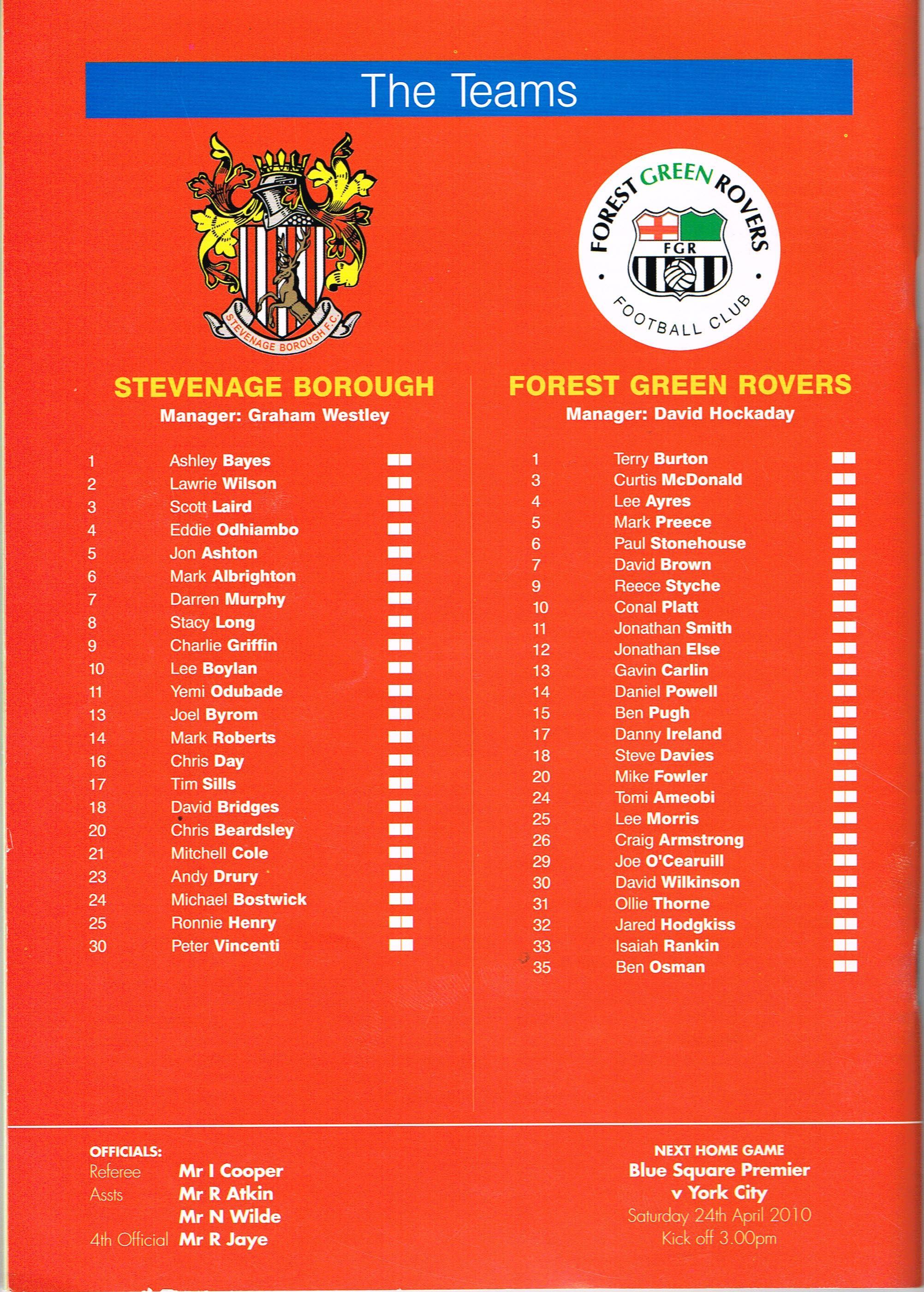 The Teams

STEVENAGE BOROUGH F.C.

FOREST GREEN ROVERS
FGR
FOOTBALL CLUB

STEVENAGE BOROUGH
Manager: Graham Westley

1 Ashley Bayes
2 Lawrie Wilson
3 Scott Laird
4 Eddie Odhiambo
5 Jon Ashton
6 Mark Albrighton
7 Darren Murphy
8 Stacy Long
9 Charlie Griffin
10 Lee Boylan
11 Yemi Odubade
13 Joel Byrom
14 Mark Roberts
16 Chris Day
17 Tim Sills
18 David Bridges
20 Chris Beardsley
21 Mitchell Cole
23 Andy Drury
24 Michael Bostwick
25 Ronnie Henry
30 Peter Vincenti

FOREST GREEN ROVERS
Manager: David Hockaday

1 Terry Burton
3 Curtis McDonald
4 Lee Ayres
5 Mark Preece
6 Paul Stonehouse
7 David Brown
9 Reece Styche
10 Conal Platt
11 Jonathan Smith
12 Jonathan Else
13 Gavin Carlin
14 Daniel Powell
15 Ben Pugh
17 Danny Ireland
18 Steve Davies
20 Mike Fowler
24 Tomi Ameobi
25 Lee Morris
26 Craig Armstrong
29 Joe O'Cearuill
30 David Wilkinson
31 Ollie Thorne
32 Jared Hodgkiss
33 Isaiah Rankin
35 Ben Osman

OFFICIALS:
Referee Mr I Cooper
Assts Mr R Atkin
Mr N Wilde
4th Official Mr R Jaye

NEXT HOME GAME
Blue Square Premier
v York City
Saturday 24th April 2010
Kick off 3.00pm